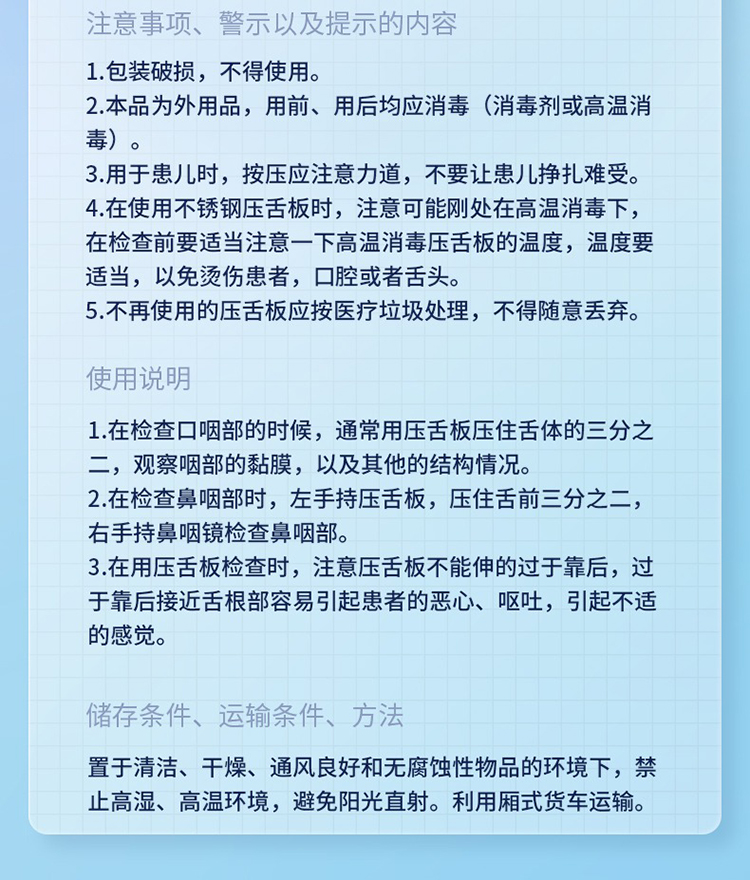 注意事项、警示以及提示的内容

1.包装破损，不得使用。
2.本品为外用品，用前、用后均应消毒（消毒剂或高温消毒）。
3.用于患儿时，按压应注意力道，不要让患儿挣扎难受。
4.在使用不锈钢压舌板时，注意可能刚处在高温消毒下，在检查前要适当注意一下高温消毒压舌板的温度，温度要适当，以免烫伤患者，口腔或者舌头。
5.不再使用的压舌板应按医疗垃圾处理，不得随意丢弃。

使用说明

1.在检查口咽部的时候，通常用压舌板压住舌体的三分之二，观察咽部的黏膜，以及其他的结构情况。
2.在检查鼻咽部时，左手持压舌板，压住舌前三分之二，右手持鼻咽镜检查鼻咽部。
3.在用压舌板检查时，注意压舌板不能伸的过于靠后，过于靠后接近舌根部容易引起患者的恶心、呕吐，引起不适的感觉。

储存条件、运输条件、方法

置于清洁、干燥、通风良好和无腐蚀性物品的环境下，禁止高湿、高温环境，避免阳光直射。利用厢式货车运输。